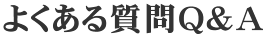 よくある質問Q＆A